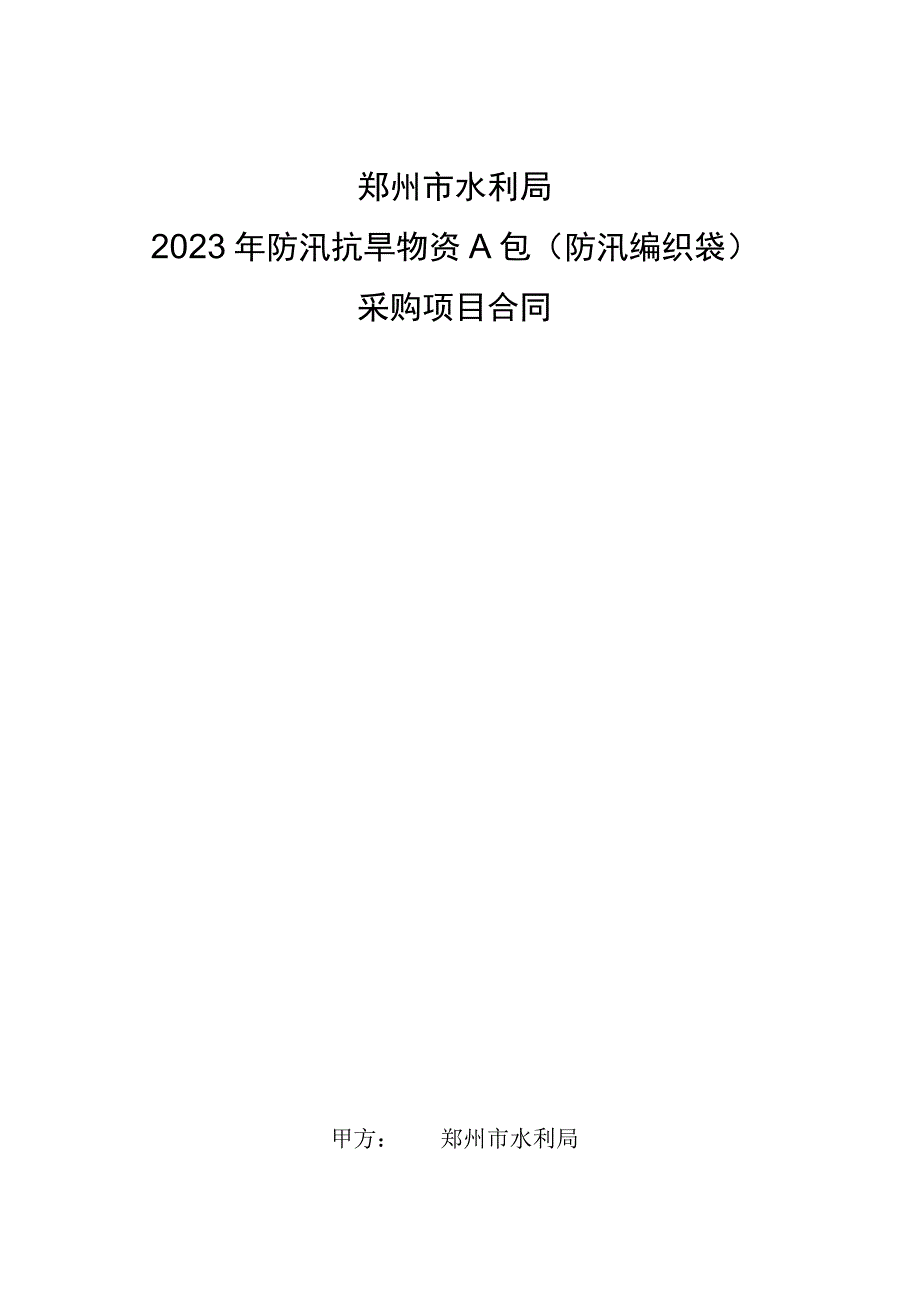 郑州市水利局

2023年防汛抗旱物资A包（防汛编织袋）

采购项目合同

甲方：　　郑州市水利局